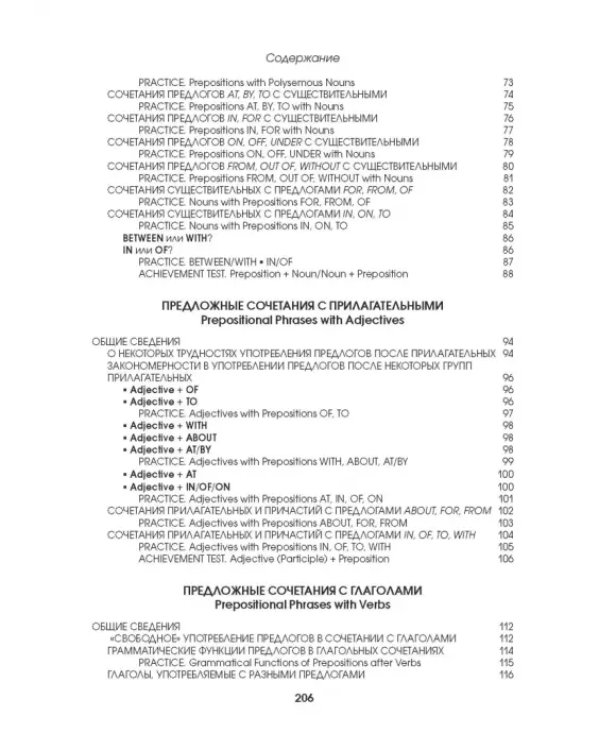 Содержание

PRACTICE. Prepositions with Polysemous Nouns 73
СОЧЕТАНИЯ ПРЕДЛОГОВ AT, BY, TO С СУЩЕСТВИТЕЛЬНЫМИ 74
PRACTICE. Prepositions AT, BY, TO with Nouns 75
СОЧЕТАНИЯ ПРЕДЛОГОВ IN, FOR С СУЩЕСТВИТЕЛЬНЫМИ 76
PRACTICE. Prepositions IN, FOR with Nouns 77
СОЧЕТАНИЯ ПРЕДЛОГОВ ON, OFF, UNDER С СУЩЕСТВИТЕЛЬНЫМИ 78
PRACTICE. Prepositions ON, OFF, UNDER with Nouns 79
СОЧЕТАНИЯ ПРЕДЛОГОВ FROM, OUT OF, WITHOUT С СУЩЕСТВИТЕЛЬНЫМИ 80
PRACTICE. Prepositions FROM, OUT OF, WITHOUT with Nouns 81
СОЧЕТАНИЯ СУЩЕСТВИТЕЛЬНЫХ С ПРЕДЛОГАМИ FOR, FROM, OF 82
PRACTICE. Nouns with Prepositions FOR, FROM, OF 83
СОЧЕТАНИЯ СУЩЕСТВИТЕЛЬНЫХ С ПРЕДЛОГАМИ IN, ON, TO 84
PRACTICE. Nouns with Prepositions IN, ON, TO 85
BETWEEN или WITH? 86
IN или OF? 86
PRACTICE. BETWEEN/WITH • IN/OF 87
ACHIEVEMENT TEST. Preposition + Noun/Noun + Preposition 88

ПРЕДЛОЖНЫЕ СОЧЕТАНИЯ С ПРИЛАГАТЕЛЬНЫМИ
Prepositional Phrases with Adjectives

ОБЩИЕ СВЕДЕНИЯ 94
О НЕКОТОРЫХ ТРУДНОСТЯХ УПОТРЕБЛЕНИЯ ПРЕДЛОГОВ ПОСЛЕ ПРИЛАГАТЕЛЬНЫХ 94
ЗАКОНОМЕРНОСТИ В УПОТРЕБЛЕНИИ ПРЕДЛОГОВ ПОСЛЕ НЕКОТОРЫХ ГРУПП ПРИЛАГАТЕЛЬНЫХ 96
• Adjective + OF 96
• Adjective + TO 96
PRACTICE. Adjectives with Prepositions OF, TO 97
• Adjective + WITH 98
• Adjective + ABOUT 98
• Adjective + AT/BY 98
PRACTICE. Adjectives with Prepositions WITH, ABOUT, AT/BY 99
• Adjective + AT 100
• Adjective + IN/OF/ON 100
PRACTICE. Adjectives with Prepositions AT, IN, OF, ON 101
СОЧЕТАНИЯ ПРИЛАГАТЕЛЬНЫХ И ПРИЧАСТИЙ С ПРЕДЛОГАМИ ABOUT, FOR, FROM 102
PRACTICE. Adjectives with Prepositions ABOUT, FOR, FROM 103
СОЧЕТАНИЯ ПРИЛАГАТЕЛЬНЫХ И ПРИЧАСТИЙ С ПРЕДЛОГАМИ IN, OF, TO, WITH 104
PRACTICE. Adjectives with Prepositions IN, OF, TO, WITH 105
ACHIEVEMENT TEST. Adjective (Participle) + Preposition 106

ПРЕДЛОЖНЫЕ СОЧЕТАНИЯ С ГЛАГОЛАМИ
Prepositional Phrases with Verbs

ОБЩИЕ СВЕДЕНИЯ 112
«СВОБОДНОЕ» УПОТРЕБЛЕНИЕ ПРЕДЛОГОВ В СОЧЕТАНИИ С ГЛАГОЛАМИ 112
ГРАММАТИЧЕСКИЕ ФУНКЦИИ ПРЕДЛОГОВ В ГЛАГОЛЬНЫХ СОЧЕТАНИЯХ 114
PRACTICE. Grammatical Functions of Prepositions after Verbs 115
ГЛАГОЛЫ, УПОТРЕБЛЯЕМЫЕ С РАЗНЫМИ ПРЕДЛОГАМИ 116

206